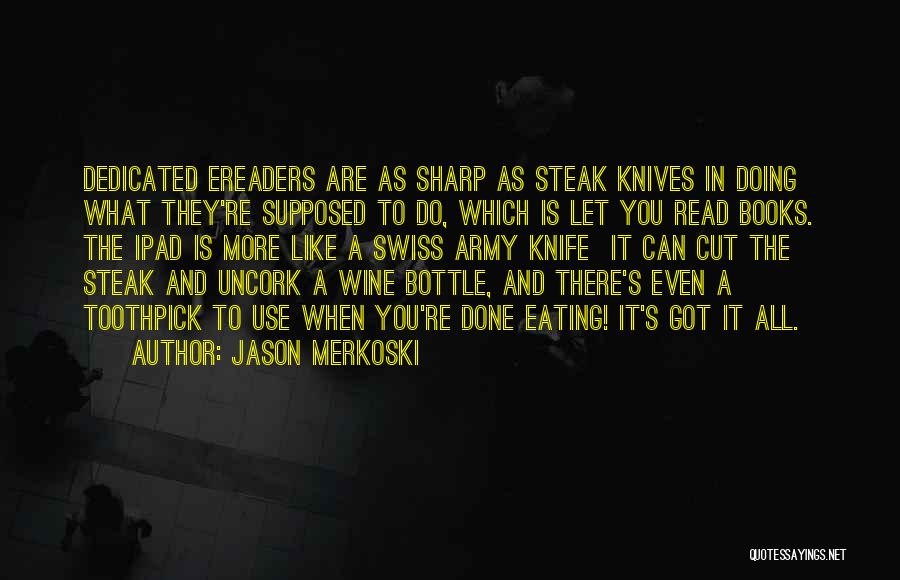 DEDICATED EREADERS ARE AS SHARP AS STEAK KNIVES IN DOING WHAT THEY'RE SUPPOSED TO DO, WHICH IS LET YOU READ BOOKS. THE IPAD IS MORE LIKE A SWISS ARMY KNIFE IT CAN CUT THE STEAK AND UNCORK A WINE BOTTLE, AND THERE'S EVEN A TOOTHPICK TO USE WHEN YOU'RE DONE EATING! IT'S GOT IT ALL.
AUTHOR: JASON MERKOSKI

QUOTESSAYINGS.NET